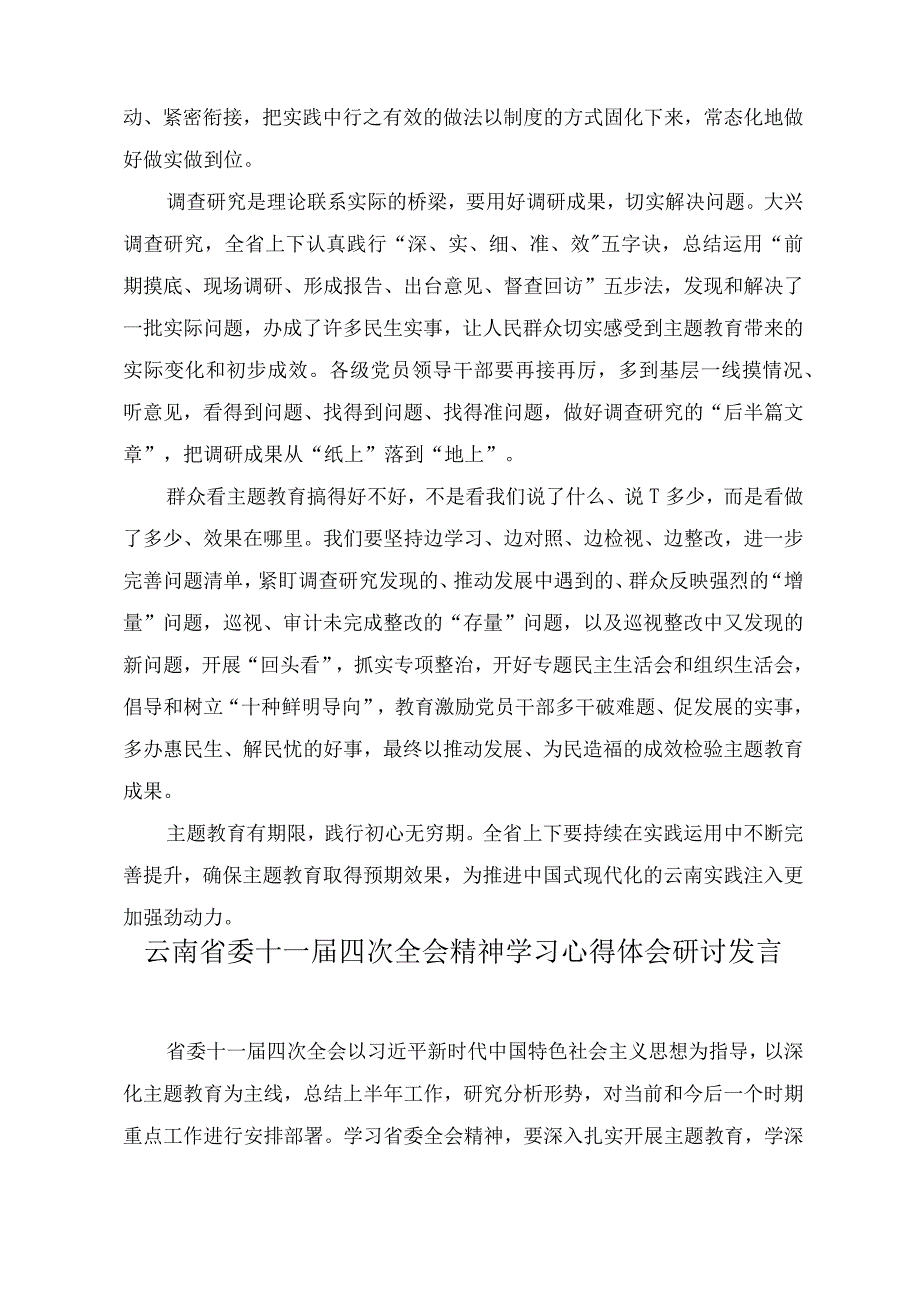 动、紧密衔接，把实践中行之有效的做法以制度的方式固化下来，常态化地做好做实做到位。

调查研究是理论联系实际的桥梁，要用好调研成果，切实解决问题。大兴调查研究，全省上下认真践行“深、实、细、准、效"五字诀，总结运用“前期摸底、现场调研、形成报告、出台意见、督查回访”五步法，发现和解决了一批实际问题，办成了许多民生实事，让人民群众切实感受到主题教育带来的实际变化和初步成效。各级党员领导干部要再接再厉，多到基层一线摸情况、听意见，看得到问题、找得到问题、找得准问题，做好调查研究的“后半篇文章”，把调研成果从“纸上”落到“地上”。

群众看主题教育搞得好不好，不是看我们说了什么、说T多少，而是看做了多少、效果在哪里。我们要坚持边学习、边对照、边检视、边整改，进一步完善问题清单，紧盯调查研究发现的、推动发展中遇到的、群众反映强烈的“增量”问题，巡视、审计未完成整改的“存量”问题，以及巡视整改中又发现的新问题，开展“回头看”，抓实专项整治，开好专题民主生活会和组织生活会，倡导和树立“十种鲜明导向”，教育激励党员干部多干破难题、促发展的实事，多办惠民生、解民忧的好事，最终以推动发展、为民造福的成效检验主题教育成果。

主题教育有期限，践行初心无穷期。全省上下要持续在实践运用中不断完善提升，确保主题教育取得预期效果，为推进中国式现代化的云南实践注入更加强劲动力。

云南省委十一届四次全会精神学习心得体会研讨发言

省委十一届四次全会以习近平新时代中国特色社会主义思想为指导，以深化主题教育为主线，总结上半年工作，研究分析形势，对当前和今后一个时期重点工作进行安排部署。学习省委全会精神，要深入扎实开展主题教育，学深